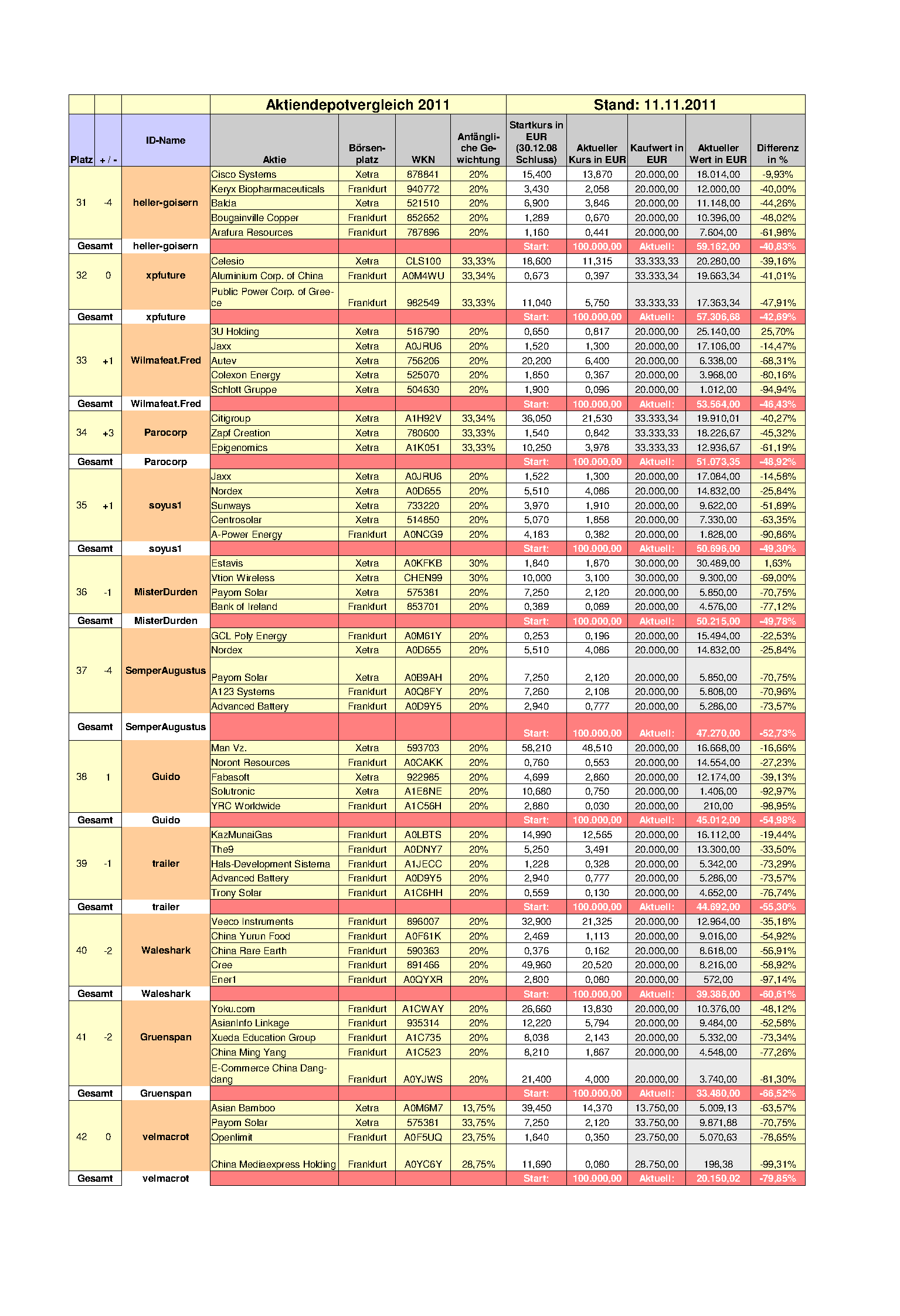 | | | | Aktiendepotvergleich 2011 | | | | Stand: 11.11.2011 | | | | |
|---|---|---|---|---|---|---|---|---|---|---|---|
| Platz | + / - | ID-Name | Aktie | Börsenplatz | WKN | Anfängliche Gewichtung | Startkurs in EUR (30.12.08 Schluss) | Aktueller Kurs in EUR | Kaufwert in EUR | Aktueller Wert in EUR | Differenz in % |
| 31 | -4 | heller-goisern | Cisco Systems | Xetra | 878841 | 20% | 15,400 | 13,870 | 20.000,00 | 18.014,00 | -9,93% |
| | | | Keryx Biopharmaceuticals | Frankfurt | 940772 | 20% | 3,430 | 2,058 | 20.000,00 | 12.000,00 | -40,00% |
| | | | Balda | Xetra | 521510 | 20% | 6,900 | 3,846 | 20.000,00 | 11.148,00 | -44,26% |
| | | | Bougainville Copper | Frankfurt | 852652 | 20% | 1,289 | 0,670 | 20.000,00 | 10.396,00 | -48,02% |
| | | | Arafura Resources | Frankfurt | 787896 | 20% | 1,160 | 0,441 | 20.000,00 | 7.604,00 | -61,98% |
| Gesamt | | heller-goisern | | | | | Start: | 100.000,00 | Aktuell: | 59.162,00 | -40,83% |
| 32 | 0 | xpfuture | Celesio | Xetra | CLS100 | 33,33% | 18,600 | 11,315 | 33.333,33 | 20.280,00 | -39,16% |
| | | | Aluminium Corp. of China | Frankfurt | A0M4WU | 33,34% | 0,673 | 0,397 | 33.333,34 | 19.663,34 | -41,01% |
| | | | Public Power Corp. of Greece | Frankfurt | 982549 | 33,33% | 11,040 | 5,750 | 33.333,33 | 17.363,34 | -47,91% |
| Gesamt | | xpfuture | | | | | Start: | 100.000,00 | Aktuell: | 57.306,68 | -42,69% |
| 33 | +1 | Wilmafeat.Fred | 3U Holding | Xetra | 516790 | 20% | 0,650 | 0,817 | 20.000,00 | 25.140,00 | 25,70% |
| | | | Jaxx | Xetra | A0JRU6 | 20% | 1,520 | 1,300 | 20.000,00 | 17.106,00 | -14,47% |
| | | | Autev | Xetra | 756206 | 20% | 20,200 | 6,400 | 20.000,00 | 6.338,00 | -68,31% |
| | | | Colexon Energy | Xetra | 525070 | 20% | 1,850 | 0,367 | 20.000,00 | 3.968,00 | -80,16% |
| | | | Schlott Gruppe | Xetra | 504630 | 20% | 1,900 | 0,096 | 20.000,00 | 1.012,00 | -94,94% |
| Gesamt | | Wilmafeat.Fred | | | | | Start: | 100.000,00 | Aktuell: | 53.564,00 | -46,43% |
| 34 | +3 | Parocorp | Citigroup | Xetra | A1H92V | 33,34% | 36,050 | 21,530 | 33.333,34 | 19.910,01 | -40,27% |
| | | | Zapf Creation | Xetra | 780600 | 33,33% | 1,540 | 0,842 | 33.333,33 | 18.226,67 | -45,32% |
| | | | Epigenomics | Xetra | A1K051 | 33,33% | 10,250 | 3,978 | 33.333,33 | 12.936,67 | -61,19% |
| Gesamt | | Parocorp | | | | | Start: | 100.000,00 | Aktuell: | 51.073,35 | -48,92% |
| 35 | +1 | soyus1 | Jaxx | Xetra | A0JRU6 | 20% | 1,522 | 1,300 | 20.000,00 | 17.084,00 | -14,58% |
| | | | Nordex | Xetra | A0D655 | 20% | 5,510 | 4,086 | 20.000,00 | 14.832,00 | -25,84% |
| | | | Sunways | Xetra | 733220 | 20% | 3,970 | 1,910 | 20.000,00 | 9.622,00 | -51,89% |
| | | | Centrosolar | Xetra | 514850 | 20% | 5,070 | 1,858 | 20.000,00 | 7.330,00 | -63,35% |
| | | | A-Power Energy | Frankfurt | A0NCG9 | 20% | 4,183 | 0,382 | 20.000,00 | 1.828,00 | -90,86% |
| Gesamt | | soyus1 | | | | | Start: | 100.000,00 | Aktuell: | 50.696,00 | -49,30% |
| 36 | -1 | MisterDurden | Estavis | Xetra | A0KFKB | 30% | 1,840 | 1,870 | 30.000,00 | 30.489,00 | 1,63% |
| | | | Vtion Wireless | Xetra | CHEN99 | 30% | 10,000 | 3,100 | 30.000,00 | 9.300,00 | -69,00% |
| | | | Payom Solar | Xetra | 575381 | 20% | 7,250 | 2,120 | 20.000,00 | 5.850,00 | -70,75% |
| | | | Bank of Ireland | Frankfurt | 853701 | 20% | 0,389 | 0,089 | 20.000,00 | 4.576,00 | -77,12% |
| Gesamt | | MisterDurden | | | | | Start: | 100.000,00 | Aktuell: | 50.215,00 | -49,78% |
| 37 | -4 | SemperAugustus | GCL Poly Energy | Frankfurt | A0M61Y | 20% | 0,253 | 0,196 | 20.000,00 | 15.494,00 | -22,53% |
| | | | Nordex | Xetra | A0D655 | 20% | 5,510 | 4,086 | 20.000,00 | 14.832,00 | -25,84% |
| | | | Payom Solar | Xetra | A0B9AH | 20% | 7,250 | 2,120 | 20.000,00 | 5.850,00 | -70,75% |
| | | | A123 Systems | Frankfurt | A0Q8FY | 20% | 7,260 | 2,108 | 20.000,00 | 5.808,00 | -70,96% |
| | | | Advanced Battery | Frankfurt | A0D9Y5 | 20% | 2,940 | 0,777 | 20.000,00 | 5.286,00 | -73,57% |
| Gesamt | | SemperAugustus | | | | | Start: | 100.000,00 | Aktuell: | 47.270,00 | -52,73% |
| 38 | 1 | Guido | Man Vz. | Xetra | 593703 | 20% | 58,210 | 48,510 | 20.000,00 | 16.668,00 | -16,66% |
| | | | Noront Resources | Frankfurt | A0CAKK | 20% | 0,760 | 0,553 | 20.000,00 | 14.554,00 | -27,23% |
| | | | Fabasoft | Xetra | 922985 | 20% | 4,699 | 2,860 | 20.000,00 | 12.174,00 | -39,13% |
| | | | Solutronic | Xetra | A1E8NE | 20% | 10,680 | 0,750 | 20.000,00 | 1.406,00 | -92,97% |
| | | | YRC Worldwide | Frankfurt | A1C56H | 20% | 2,880 | 0,030 | 20.000,00 | 210,00 | -98,95% |
| Gesamt | | Guido | | | | | Start: | 100.000,00 | Aktuell: | 45.012,00 | -54,98% |
| 39 | -1 | trailer | KazMunaiGas | Frankfurt | A0LBTS | 20% | 14,990 | 12,565 | 20.000,00 | 16.112,00 | -19,44% |
| | | | The9 | Frankfurt | A0DNY7 | 20% | 5,250 | 3,491 | 20.000,00 | 13.300,00 | -33,50% |
| | | | Hals-Development Sistema | Frankfurt | A1JECC | 20% | 1,228 | 0,328 | 20.000,00 | 5.342,00 | -73,29% |
| | | | Advanced Battery | Frankfurt | A0D9Y5 | 20% | 2,940 | 0,777 | 20.000,00 | 5.286,00 | -73,57% |
| | | | Trony Solar | Frankfurt | A1C6HH | 20% | 0,559 | 0,130 | 20.000,00 | 4.652,00 | -76,74% |
| Gesamt | | trailer | | | | | Start: | 100.000,00 | Aktuell: | 44.692,00 | -55,30% |
| 40 | -2 | Waleshark | Veeco Instruments | Frankfurt | 896007 | 20% | 32,900 | 21,325 | 20.000,00 | 12.964,00 | -35,18% |
| | | | China Yurun Food | Frankfurt | A0F61K | 20% | 2,469 | 1,113 | 20.000,00 | 9.016,00 | -54,92% |
| | | | China Rare Earth | Frankfurt | 590363 | 20% | 0,376 | 0,162 | 20.000,00 | 8.618,00 | -56,91% |
| | | | Cree | Frankfurt | 891466 | 20% | 49,960 | 20,520 | 20.000,00 | 8.216,00 | -58,92% |
| | | | Ener1 | Frankfurt | A0QYXR | 20% | 2,800 | 0,080 | 20.000,00 | 572,00 | -97,14% |
| Gesamt | | Waleshark | | | | | Start: | 100.000,00 | Aktuell: | 39.386,00 | -60,61% |
| 41 | -2 | Gruenspan | Yoku.com | Frankfurt | A1CWAY | 20% | 26,660 | 13,830 | 20.000,00 | 10.376,00 | -48,12% |
| | | | AsianInfo Linkage | Frankfurt | 935314 | 20% | 12,220 | 5,794 | 20.000,00 | 9.484,00 | -52,58% |
| | | | Xueda Education Group | Frankfurt | A1C735 | 20% | 8,038 | 2,143 | 20.000,00 | 5.332,00 | -73,34% |
| | | | China Ming Yang | Frankfurt | A1C523 | 20% | 8,210 | 1,867 | 20.000,00 | 4.548,00 | -77,26% |
| | | | E-Commerce China Dangdang | Frankfurt | A0YJWS | 20% | 21,400 | 4,000 | 20.000,00 | 3.740,00 | -81,30% |
| Gesamt | | Gruenspan | | | | | Start: | 100.000,00 | Aktuell: | 33.480,00 | -66,52% |
| 42 | 0 | velmacrot | Asian Bamboo | Xetra | A0M6M7 | 13,75% | 39,450 | 14,370 | 13.750,00 | 5.009,13 | -63,57% |
| | | | Payom Solar | Xetra | 575381 | 33,75% | 7,250 | 2,120 | 33.750,00 | 9.871,88 | -70,75% |
| | | | Openlimit | Frankfurt | A0F5UQ | 23,75% | 1,640 | 0,350 | 23.750,00 | 5.070,63 | -78,65% |
| | | | China Mediaexpress Holding | Frankfurt | A0YC6Y | 28,75% | 11,690 | 0,080 | 28.750,00 | 198,38 | -99,31% |
| Gesamt | | velmacrot | | | | | Start: | 100.000,00 | Aktuell: | 20.150,02 | -79,85% |